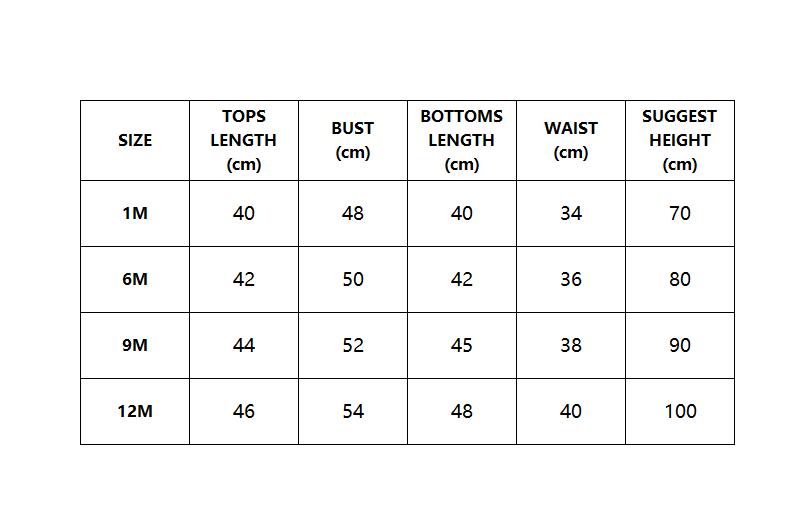 | SIZE | TOPS LENGTH (cm) | BUST (cm) | BOTTOMS LENGTH (cm) | WAIST (cm) | SUGGEST HEIGHT (cm) |
|---|---|---|---|---|---|
| 1M | 40 | 48 | 40 | 34 | 70 |
| 6M | 42 | 50 | 42 | 36 | 80 |
| 9M | 44 | 52 | 45 | 38 | 90 |
| 12M | 46 | 54 | 48 | 40 | 100 |